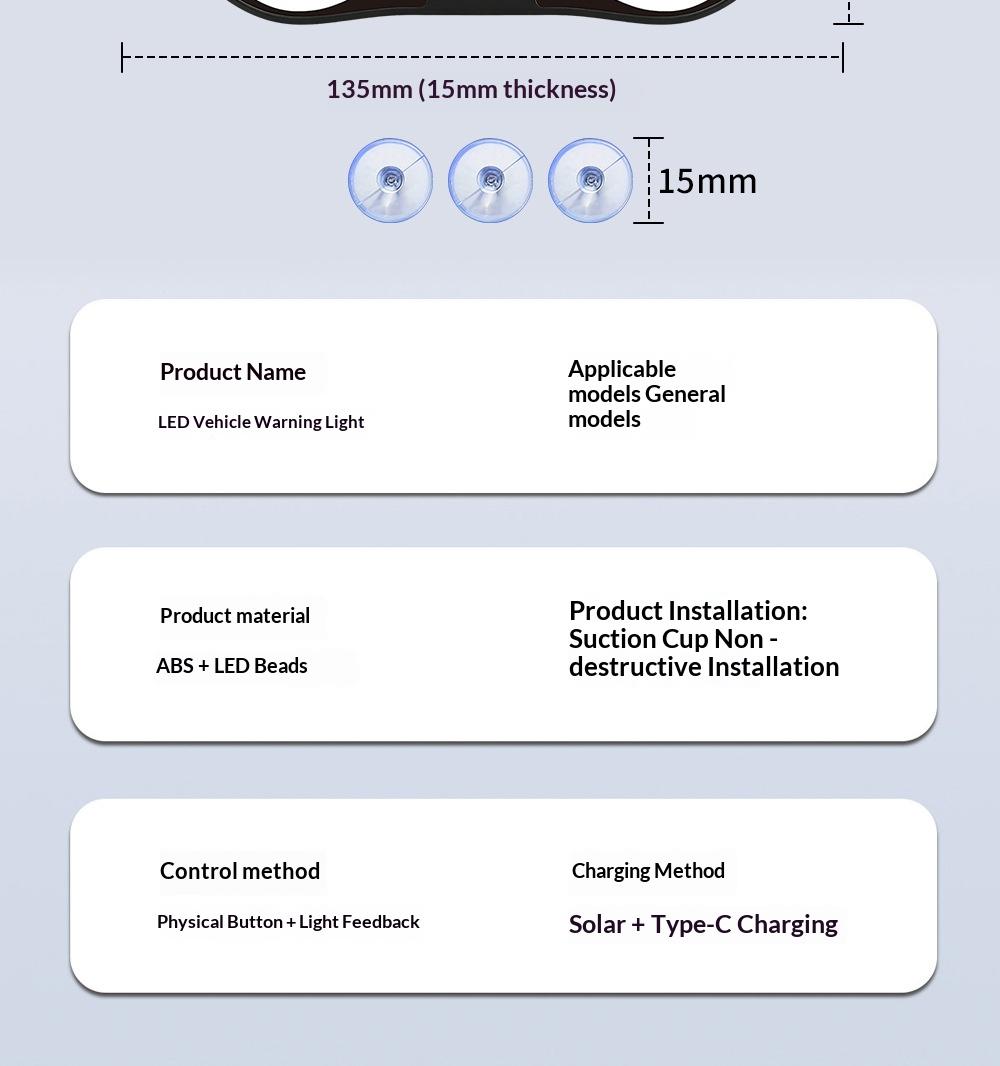 135mm (15mm thickness)

15mm

Product Name

LED Vehicle Warning Light

Applicable models General models

Product material

ABS + LED Beads

Product Installation: Suction Cup Non - destructive Installation

Control method

Physical Button + Light Feedback

Charging Method

Solar + Type-C Charging